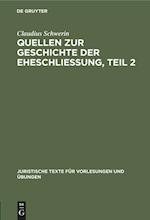 DE GRUYTER

Claudius Schwerin

QUELLEN ZUR GESCHICHTE DER EHESCHLIESSUNG, TEIL 2

JURISTISCHE TEXTE FÜR VORLESUNGEN UND ÜBUNGEN

DE G